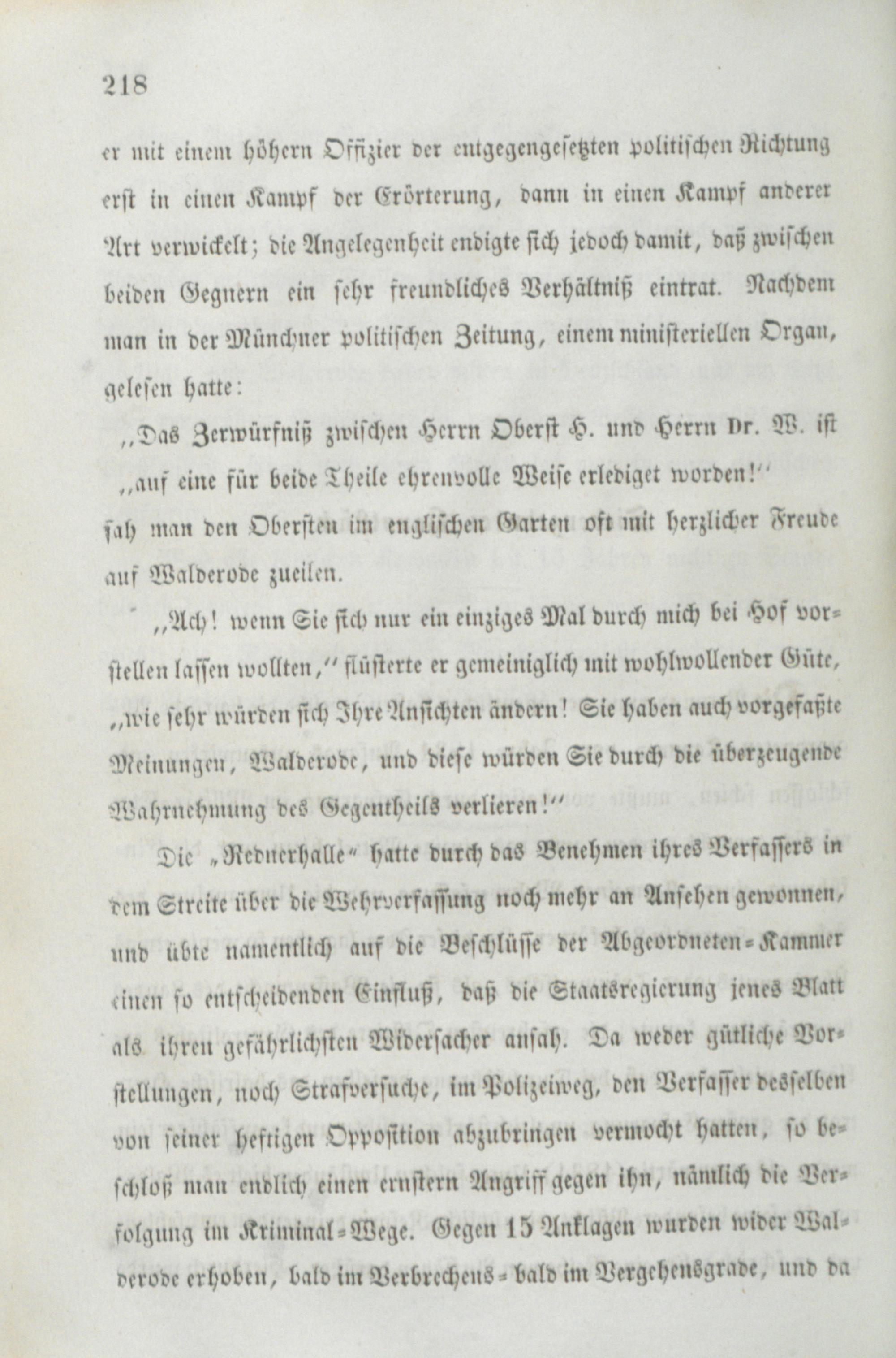 218

er mit einem höhern Offizier der entgegengesetzten politischen Richtung erst in einen Kampf der Erörterung, dann in einen Kampf anderer Art verwickelt; die Angelegenheit endigte sich jedoch damit, daß zwischen beiden Gegnern ein sehr freundliches Verhältniß eintrat. Nachdem man in der Münchner politischen Zeitung, einem ministeriellen Organ, gelesen hatte:

„Das Zerwürfniß zwischen Herrn Oberst H. und Herrn Dr. W. ist „auf eine für beide Theile ehrenvolle Weise erlediget worden!“

sah man den Obersten im englischen Garten oft mit herzlicher Freude auf Walderode zueilen.

„Ach! wenn Sie sich nur ein einziges Mal durch mich bei Hof vorstellen lassen wollten,“ flüsterte er gemeiniglich mit wohlwollender Güte, „wie sehr würden sich Ihre Ansichten ändern! Sie haben auch vorgefaßte Meinungen, Walderode, und diese würden Sie durch die überzeugende Wahrnehmung des Gegentheils verlieren!“

Die „Rednerhalle“ hatte durch das Benehmen ihres Verfassers in dem Streite über die Wehrverfassung noch mehr an Ansehen gewonnen, und übte namentlich auf die Beschlüsse der Abgeordneten-Kammer einen so entscheidenden Einfluß, daß die Staatsregierung jenes Blatt als ihren gefährlichsten Widersacher ansah. Da weder gütliche Vorstellungen, noch Strafversuche, im Polizeiweg, den Verfasser desselben von seiner heftigen Opposition abzubringen vermocht hatten, so beschloß man endlich einen ernstern Angriff gegen ihn, nämlich die Verfolgung im Kriminal-Wege. Gegen 15 Anklagen wurden wider Walderode erhoben, bald im Verbrechens- bald im Vergehensgrade, und da